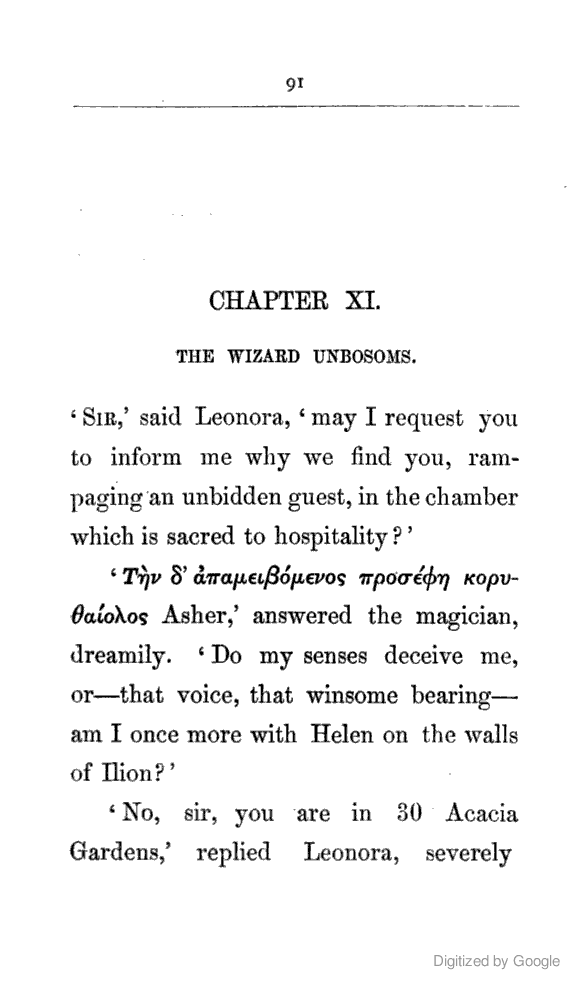 91

CHAPTER XI.

THE WIZARD UNBOSOMS.

'Sir,' said Leonora, 'may I request you to inform me why we find you, rampaging an unbidden guest, in the chamber which is sacred to hospitality?'

'Τὴν δ' ἀπαμειβόμενος προσέφη κορυθαίολος Asher,' answered the magician, dreamily. 'Do my senses deceive me, or—that voice, that winsome bearing—am I once more with Helen on the walls of Ilion?'

'No, sir, you are in 30 Acacia Gardens,' replied Leonora, severely

Digitized by Google